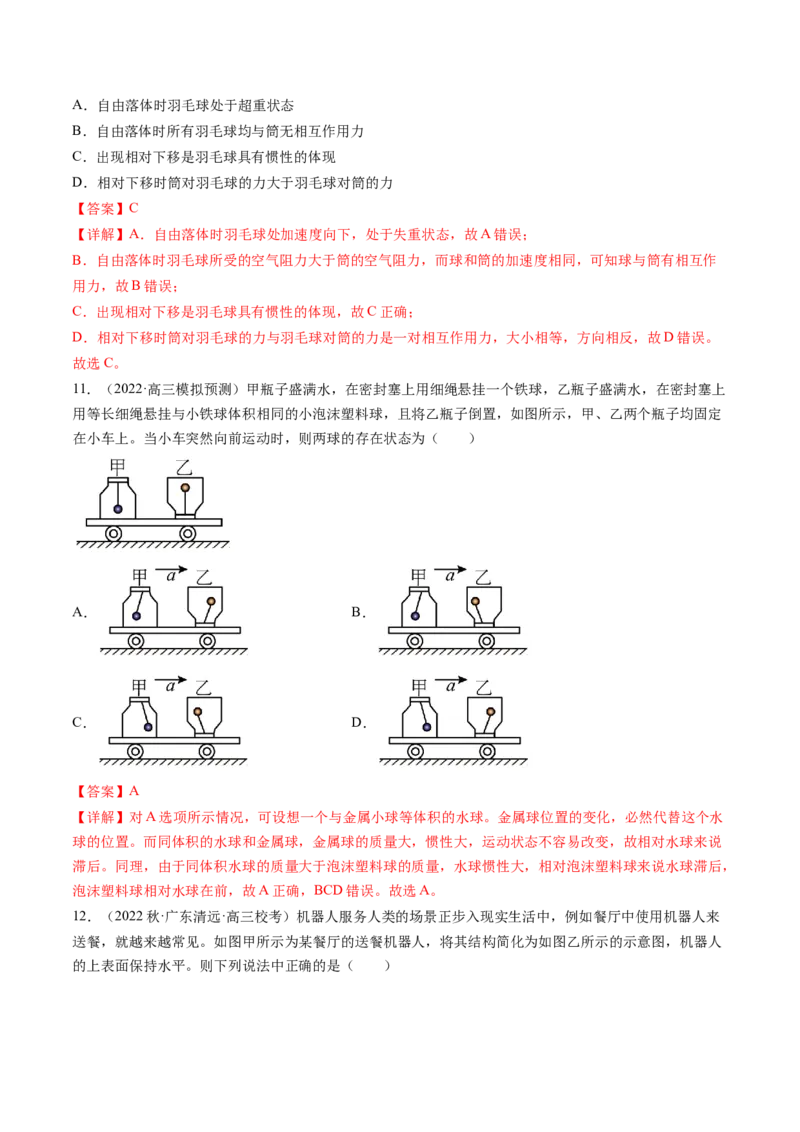 A．自由落体时羽毛球处于超重状态

B．自由落体时所有羽毛球均与筒无相互作用力

C．出现相对下移是羽毛球具有惯性的体现

D．相对下移时筒对羽毛球的力大于羽毛球对筒的力

【答案】C

【详解】A．自由落体时羽毛球处加速度向下，处于失重状态，故A错误；

B．自由落体时羽毛球所受的空气阻力大于筒的空气阻力，而球和筒的加速度相同，可知球与筒有相互作用力，故B错误；

C．出现相对下移是羽毛球具有惯性的体现，故C正确；

D．相对下移时筒对羽毛球的力与羽毛球对筒的力是一对相互作用力，大小相等，方向相反，故D错误。

故选C。

11．（2022·高三模拟预测）甲瓶子盛满水，在密封塞上用细绳悬挂一个铁球，乙瓶子盛满水，在密封塞上用等长细绳悬挂与小铁球体积相同的小泡沫塑料球，且将乙瓶子倒置，如图所示，甲、乙两个瓶子均固定在小车上。当小车突然向前运动时，则两球的存在状态为（　　）

甲 乙

A． 甲 $a$ 乙

B． 甲 $a$ 乙

C． 甲 $a$ 乙

D． 甲 $a$ 乙

【答案】A

【详解】对A选项所示情况，可设想一个与金属小球等体积的水球。金属球位置的变化，必然代替这个水球的位置。而同体积的水球和金属球，金属球的质量大，惯性大，运动状态不容易改变，故相对水球来说滞后。同理，由于同体积水球的质量大于泡沫塑料球的质量，水球惯性大，相对泡沫塑料球来说水球滞后，泡沫塑料球相对水球在前，故A正确，BCD错误。故选A。

12．（2022秋·广东清远·高三校考）机器人服务人类的场景正步入现实生活中，例如餐厅中使用机器人来送餐，就越来越常见。如图甲所示为某餐厅的送餐机器人，将其结构简化为如图乙所示的示意图，机器人的上表面保持水平。则下列说法中正确的是（　　）